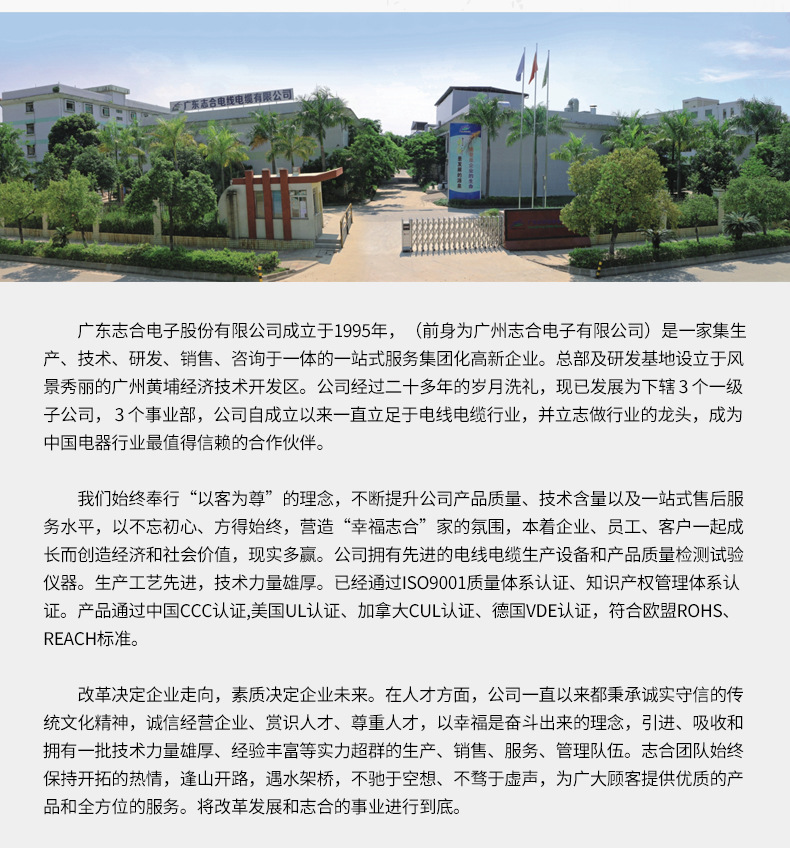 广东志合电线电缆有限公司

广东志合电子股份有限公司成立于1995年，（前身为广州志合电子有限公司）是一家集生产、技术、研发、销售、咨询于一体的一站式服务集团化高新企业。总部及研发基地设立于风景秀丽的广州黄埔经济技术开发区。公司经过二十多年的岁月洗礼，现已发展为下辖 3 个一级子公司，3 个事业部，公司自成立以来一直立足于电线电缆行业，并立志做行业的龙头，成为中国电器行业最值得信赖的合作伙伴。

我们始终奉行“以客为尊”的理念，不断提升公司产品质量、技术含量以及一站式售后服务水平，以不忘初心、方得始终，营造“幸福志合”家的氛围，本着企业、员工、客户一起成长而创造经济和社会价值，现实多赢。公司拥有先进的电线电缆生产设备和产品质量检测试验仪器。生产工艺先进，技术力量雄厚。已经通过ISO9001质量体系认证、知识产权管理体系认证。产品通过中国CCC认证,美国UL认证、加拿大CUL认证、德国VDE认证，符合欧盟ROHS、REACH标准。

改革决定企业走向，素质决定企业未来。在人才方面，公司一直以来都秉承诚实守信的传统文化精神，诚信经营企业、赏识人才、尊重人才，以幸福是奋斗出来的理念，引进、吸收和拥有一批技术力量雄厚、经验丰富等实力超群的生产、销售、服务、管理队伍。志合团队始终保持开拓的热情，逢山开路，遇水架桥，不驰于空想、不骛于虚声，为广大顾客提供优质的产品和全方位的服务。将改革发展和志合的事业进行到底。